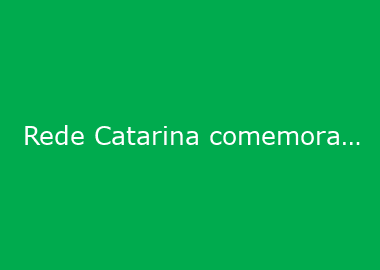 Rede Catarina comemora…